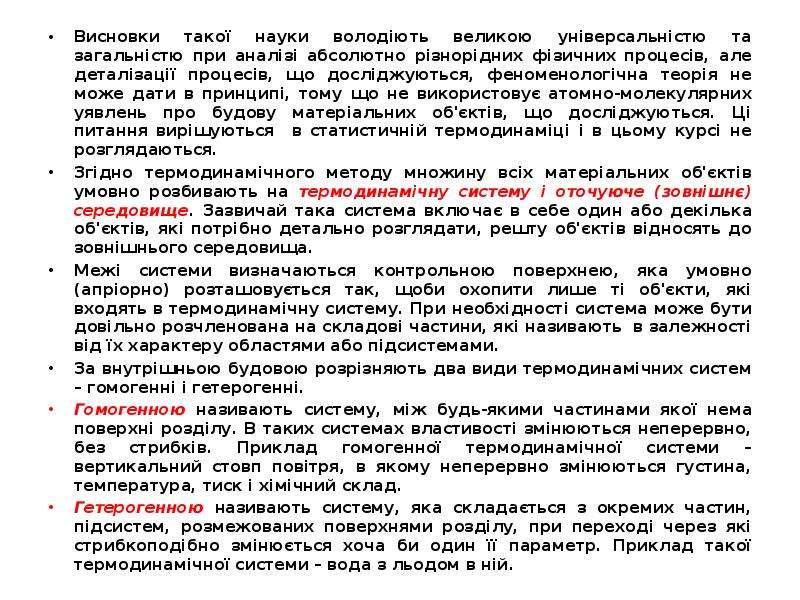 • Висновки такої науки володіють великою універсальністю та загальністю при аналізі абсолютно різнорідних фізичних процесів, але деталізації процесів, що досліджуються, феноменологічна теорія не може дати в принципі, тому що не використовує атомно-молекулярних уявлень про будову матеріальних об'єктів, що досліджуються. Ці питання вирішуються в статистичній термодинаміці і в цьому курсі не розглядаються.

• Згідно термодинамічного методу множину всіх матеріальних об'єктів умовно розбивають на термодинамічну систему і оточуюче (зовнішнє) середовище. Зазвичай така система включає в себе один або декілька об'єктів, які потрібно детально розглядати, решту об'єктів відносять до зовнішнього середовища.

• Межі системи визначаються контрольною поверхнею, яка умовно (апріорно) розташовується так, щоби охопити лише ті об'єкти, які входять в термодинамічну систему. При необхідності система може бути довільно розчленована на складові частини, які називають в залежності від їх характеру областями або підсистемами.

• За внутрішньою будовою розрізняють два види термодинамічних систем – гомогенні і гетерогенні.

• Гомогенною називають систему, між будь-якими частинами якої нема поверхні розділу. В таких системах властивості змінюються неперервно, без стрибків. Приклад гомогенної термодинамічної системи – вертикальний стовп повітря, в якому неперервно змінюються густина, температура, тиск і хімічний склад.

• Гетерогенною називають систему, яка складається з окремих частин, підсистем, розмежованих поверхнями розділу, при переході через які стрибкоподібно змінюється хоча би один її параметр. Приклад такої термодинамічної системи – вода з льодом в ній.